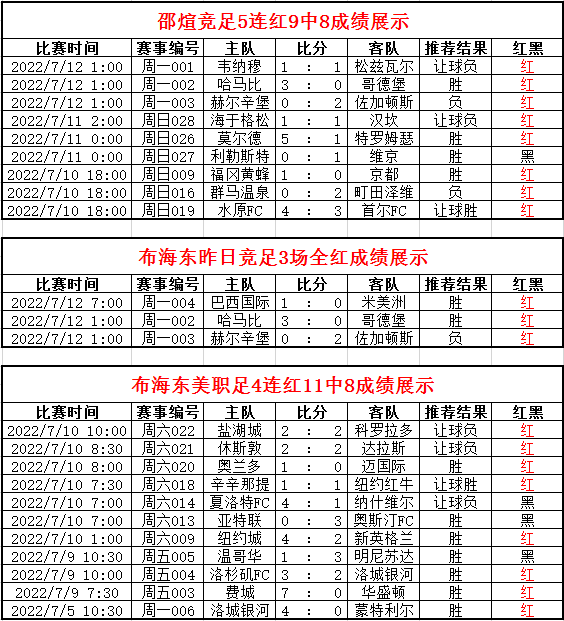 邵煊竞足5连红9中8成绩展示

| 比赛时间 | 赛事编号 | 主队 | 比分 | 客队 | 推荐结果 | 红黑 |
|---|---|---|---|---|---|---|
| 2022/7/12 1:00 | 周一001 | 韦纳穆 | 1 : 1 | 松兹瓦尔 | 让球负 | 红 |
| 2022/7/12 1:00 | 周一002 | 哈马比 | 3 : 0 | 哥德堡 | 胜 | 红 |
| 2022/7/12 1:00 | 周一003 | 赫尔辛堡 | 0 : 2 | 佐加顿斯 | 负 | 红 |
| 2022/7/11 2:00 | 周日028 | 海于格松 | 1 : 1 | 汉坎 | 让球负 | 红 |
| 2022/7/11 0:00 | 周日026 | 莫尔德 | 5 : 1 | 特罗姆瑟 | 胜 | 红 |
| 2022/7/11 0:00 | 周日027 | 利勒斯特 | 0 : 1 | 维京 | 胜 | 黑 |
| 2022/7/10 18:00 | 周日009 | 福冈黄蜂 | 1 : 0 | 京都 | 胜 | 红 |
| 2022/7/10 18:00 | 周日016 | 群马温泉 | 0 : 2 | 町田泽维 | 负 | 红 |
| 2022/7/10 18:00 | 周日019 | 水原FC | 4 : 3 | 首尔FC | 让球胜 | 红 |

布海东昨日竞足3场全红成绩展示

| 比赛时间 | 赛事编号 | 主队 | 比分 | 客队 | 推荐结果 | 红黑 |
|---|---|---|---|---|---|---|
| 2022/7/12 7:00 | 周一004 | 巴西国际 | 1 : 0 | 米美洲 | 胜 | 红 |
| 2022/7/12 1:00 | 周一002 | 哈马比 | 3 : 0 | 哥德堡 | 胜 | 红 |
| 2022/7/12 1:00 | 周一003 | 赫尔辛堡 | 0 : 2 | 佐加顿斯 | 负 | 红 |

布海东美职足4连红11中8成绩展示

| 比赛时间 | 赛事编号 | 主队 | 比分 | 客队 | 推荐结果 | 红黑 |
|---|---|---|---|---|---|---|
| 2022/7/10 10:00 | 周六022 | 盐湖城 | 2 : 2 | 科罗拉多 | 让球负 | 红 |
| 2022/7/10 8:30 | 周六021 | 休斯敦 | 2 : 2 | 达拉斯 | 让球负 | 红 |
| 2022/7/10 8:00 | 周六020 | 奥兰多 | 1 : 0 | 迈国际 | 胜 | 红 |
| 2022/7/10 7:30 | 周六018 | 辛辛那提 | 1 : 1 | 纽约红牛 | 让球胜 | 红 |
| 2022/7/10 7:00 | 周六014 | 夏洛特FC | 4 : 1 | 纳什维尔 | 让球负 | 黑 |
| 2022/7/10 7:00 | 周六013 | 亚特联 | 0 : 3 | 奥斯汀FC | 胜 | 黑 |
| 2022/7/10 1:00 | 周六009 | 纽约城 | 4 : 2 | 新英格兰 | 胜 | 红 |
| 2022/7/9 10:30 | 周五005 | 温哥华 | 1 : 3 | 明尼苏达 | 胜 | 黑 |
| 2022/7/9 10:00 | 周五004 | 洛杉矶FC | 3 : 2 | 洛城银河 | 胜 | 红 |
| 2022/7/9 7:30 | 周五003 | 费城 | 7 : 0 | 华盛顿 | 胜 | 红 |
| 2022/7/5 10:30 | 周一006 | 洛城银河 | 4 : 0 | 蒙特利尔 | 胜 | 红 |